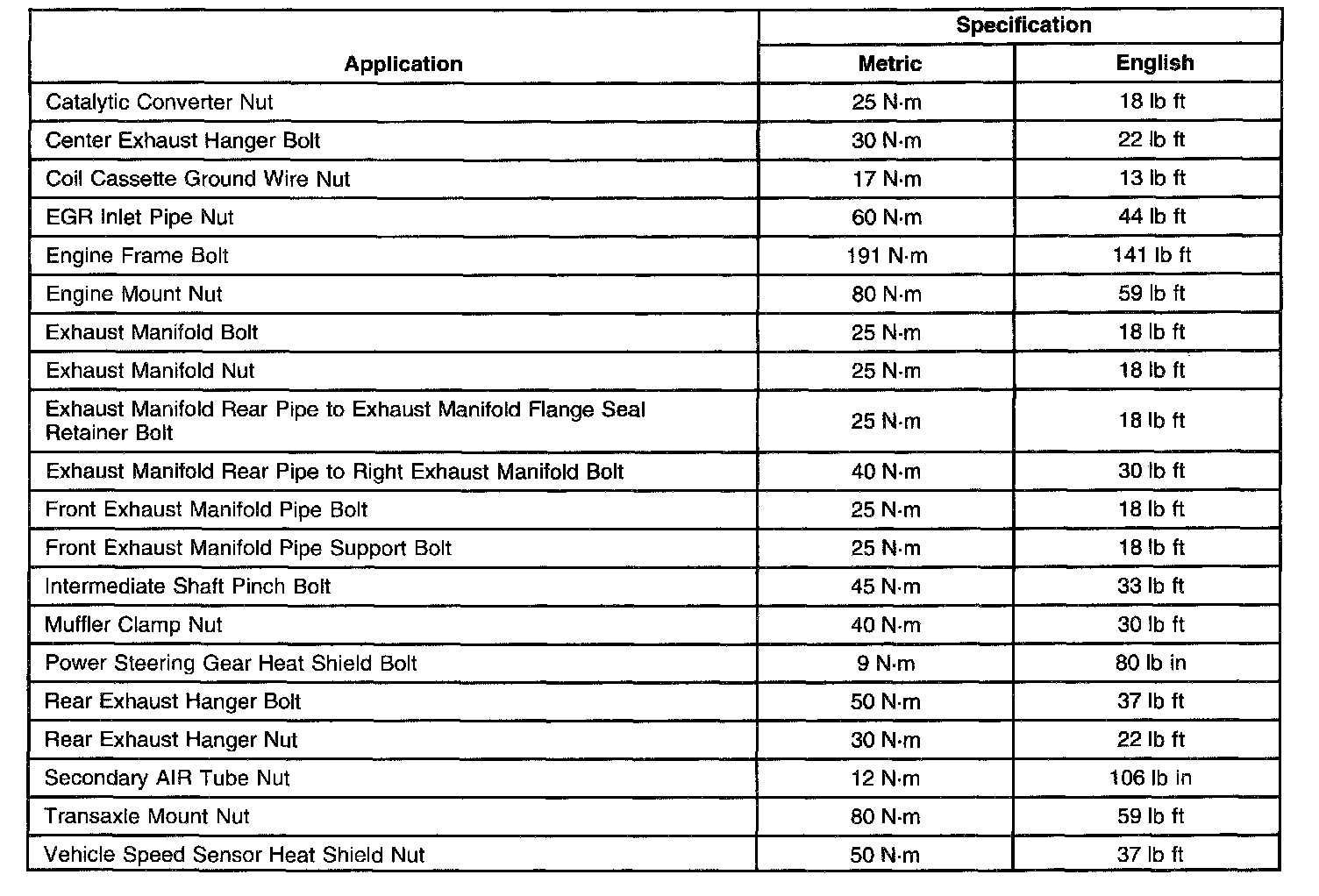 | Application | Specification Metric | Specification English |
|---|---|---|
| Catalytic Converter Nut | 25 N·m | 18 lb ft |
| Center Exhaust Hanger Bolt | 30 N·m | 22 lb ft |
| Coil Cassette Ground Wire Nut | 17 N·m | 13 lb ft |
| EGR Inlet Pipe Nut | 60 N·m | 44 lb ft |
| Engine Frame Bolt | 191 N·m | 141 lb ft |
| Engine Mount Nut | 80 N·m | 59 lb ft |
| Exhaust Manifold Bolt | 25 N·m | 18 lb ft |
| Exhaust Manifold Nut | 25 N·m | 18 lb ft |
| Exhaust Manifold Rear Pipe to Exhaust Manifold Flange Seal Retainer Bolt | 25 N·m | 18 lb ft |
| Exhaust Manifold Rear Pipe to Right Exhaust Manifold Bolt | 40 N·m | 30 lb ft |
| Front Exhaust Manifold Pipe Bolt | 25 N·m | 18 lb ft |
| Front Exhaust Manifold Pipe Support Bolt | 25 N·m | 18 lb ft |
| Intermediate Shaft Pinch Bolt | 45 N·m | 33 lb ft |
| Muffler Clamp Nut | 40 N·m | 30 lb ft |
| Power Steering Gear Heat Shield Bolt | 9 N·m | 80 lb in |
| Rear Exhaust Hanger Bolt | 50 N·m | 37 lb ft |
| Rear Exhaust Hanger Nut | 30 N·m | 22 lb ft |
| Secondary AIR Tube Nut | 12 N·m | 106 lb in |
| Transaxle Mount Nut | 80 N·m | 59 lb ft |
| Vehicle Speed Sensor Heat Shield Nut | 50 N·m | 37 lb ft |